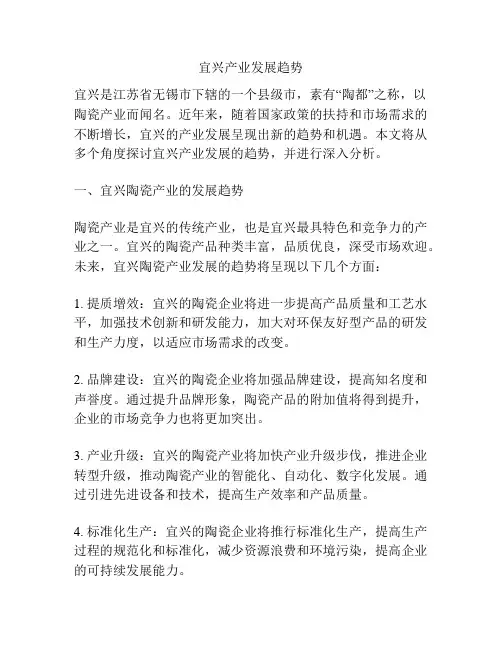 宜兴产业发展趋势

宜兴是江苏省无锡市下辖的一个县级市，素有“陶都”之称，以陶瓷产业而闻名。近年来，随着国家政策的扶持和市场需求的不断增长，宜兴的产业发展呈现出新的趋势和机遇。本文将从多个角度探讨宜兴产业发展的趋势，并进行深入分析。

一、宜兴陶瓷产业的发展趋势

陶瓷产业是宜兴的传统产业，也是宜兴最具特色和竞争力的产业之一。宜兴的陶瓷产品种类丰富，品质优良，深受市场欢迎。未来，宜兴陶瓷产业发展的趋势将呈现以下几个方面：

1. 提质增效：宜兴的陶瓷企业将进一步提高产品质量和工艺水平，加强技术创新和研发能力，加大对环保友好型产品的研发和生产力度，以适应市场需求的改变。

2. 品牌建设：宜兴的陶瓷企业将加强品牌建设，提高知名度和声誉度。通过提升品牌形象，陶瓷产品的附加值将得到提升，企业的市场竞争力也将更加突出。

3. 产业升级：宜兴的陶瓷产业将加快产业升级步伐，推进企业转型升级，推动陶瓷产业的智能化、自动化、数字化发展。通过引进先进设备和技术，提高生产效率和产品质量。

4. 标准化生产：宜兴的陶瓷企业将推行标准化生产，提高生产过程的规范化和标准化，减少资源浪费和环境污染，提高企业的可持续发展能力。